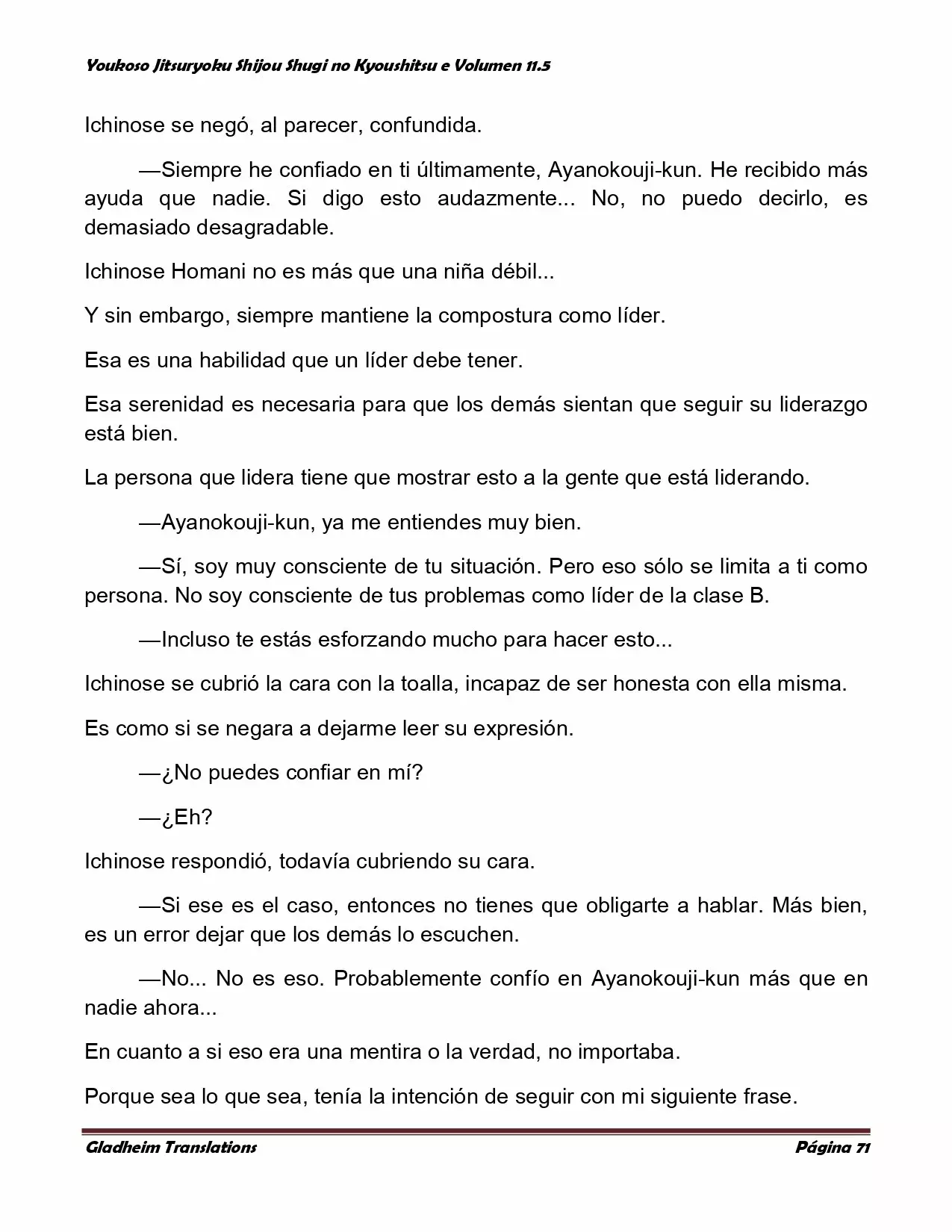 Youkoso Jitsuryoku Shijou Shugi no Kyoushitsu e Volumen 11.5

Ichinose se negó, al parecer, confundida.

—Siempre he confiado en ti últimamente, Ayanokouji-kun. He recibido más ayuda que nadie. Si digo esto audazmente... No, no puedo decirlo, es demasiado desagradable.

Ichinose Homani no es más que una niña débil...

Y sin embargo, siempre mantiene la compostura como líder.

Esa es una habilidad que un líder debe tener.

Esa serenidad es necesaria para que los demás sientan que seguir su liderazgo está bien.

La persona que lidera tiene que mostrar esto a la gente que está liderando.

—Ayanokouji-kun, ya me entiendes muy bien.

—Sí, soy muy consciente de tu situación. Pero eso sólo se limita a ti como persona. No soy consciente de tus problemas como líder de la clase B.

—Incluso te estás esforzando mucho para hacer esto...

Ichinose se cubrió la cara con la toalla, incapaz de ser honesta con ella misma.

Es como si se negara a dejarme leer su expresión.

—¿No puedes confiar en mí?

—¿Eh?

Ichinose respondió, todavía cubriendo su cara.

—Si ese es el caso, entonces no tienes que obligarte a hablar. Más bien, es un error dejar que los demás lo escuchen.

—No... No es eso. Probablemente confío en Ayanokouji-kun más que en nadie ahora...

En cuanto a si eso era una mentira o la verdad, no importaba.

Porque sea lo que sea, tenía la intención de seguir con mi siguiente frase.

Gladheim Translations

Página 71